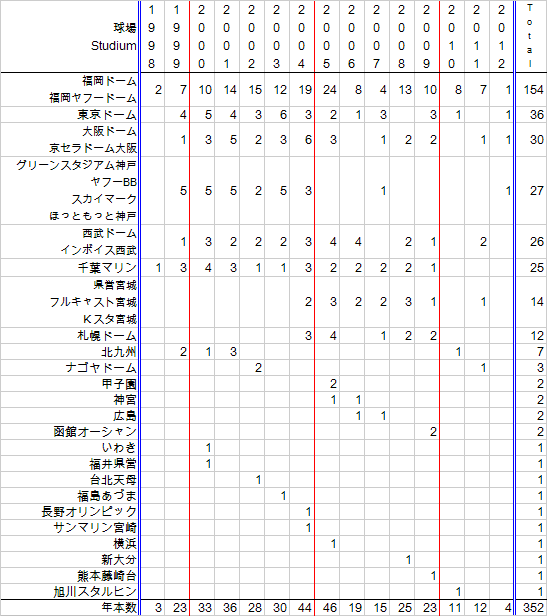 | 球場 Studium | 1998 | 1999 | 2000 | 2001 | 2002 | 2003 | 2004 | 2005 | 2006 | 2007 | 2008 | 2009 | 2010 | 2011 | 2012 | Total |
|---|---|---|---|---|---|---|---|---|---|---|---|---|---|---|---|---|
| 福岡ドーム 福岡ヤフードーム | 2 | 7 | 10 | 14 | 15 | 12 | 19 | 24 | 8 | 4 | 13 | 10 | 8 | 7 | 1 | 154 |
| 東京ドーム | | 4 | 5 | 4 | 3 | 6 | 3 | 2 | 1 | 3 | | 3 | 1 | | 1 | 36 |
| 大阪ドーム 京セラドーム大阪 | | 1 | 3 | 5 | 2 | 3 | 6 | 3 | | 1 | 2 | 2 | | 1 | 1 | 30 |
| グリーンスタジアム神戸 ヤフーBB スカイマーク ほっともっと神戸 | | 5 | 5 | 5 | 2 | 5 | 3 | | | 1 | | | | | 1 | 27 |
| 西武ドーム インボイス西武 | | 1 | 3 | 2 | 2 | 2 | 3 | 4 | 4 | | 2 | 1 | | 2 | | 26 |
| 千葉マリン | 1 | 3 | 4 | 3 | 1 | 1 | 3 | 2 | 2 | 2 | 2 | 1 | | | | 25 |
| 県営宮城 フルキャスト宮城 Kスタ宮城 | | | | | | | 2 | 3 | 2 | 2 | 3 | 1 | | 1 | | 14 |
| 札幌ドーム | | | | | | | 3 | 4 | | 1 | 2 | 2 | | | | 12 |
| 北九州 | | 2 | 1 | 3 | | | | | | | | | 1 | | | 7 |
| ナゴヤドーム | | | | | 2 | | | | | | | | | 1 | | 3 |
| 甲子園 | | | | | | | | 2 | | | | | | | | 2 |
| 神宮 | | | | | | | | 1 | 1 | | | | | | | 2 |
| 広島 | | | | | | | | | 1 | 1 | | | | | | 2 |
| 函館オーシャン | | | | | | | | | | | | 2 | | | | 2 |
| いわき | | | 1 | | | | | | | | | | | | | 1 |
| 福井県営 | | | 1 | | | | | | | | | | | | | 1 |
| 台北天母 | | | | | 1 | | | | | | | | | | | 1 |
| 福島あづま | | | | | | 1 | | | | | | | | | | 1 |
| 長野オリンピック | | | | | | | 1 | | | | | | | | | 1 |
| サンマリン宮崎 | | | | | | | 1 | | | | | | | | | 1 |
| 横浜 | | | | | | | | 1 | | | | | | | | 1 |
| 新大分 | | | | | | | | | | | 1 | | | | | 1 |
| 熊本藤崎台 | | | | | | | | | | | | 1 | | | | 1 |
| 旭川スタルヒン | | | | | | | | | | | | | 1 | | | 1 |
| 年本数 | 3 | 23 | 33 | 36 | 28 | 30 | 44 | 46 | 19 | 15 | 25 | 23 | 11 | 12 | 4 | 352 |